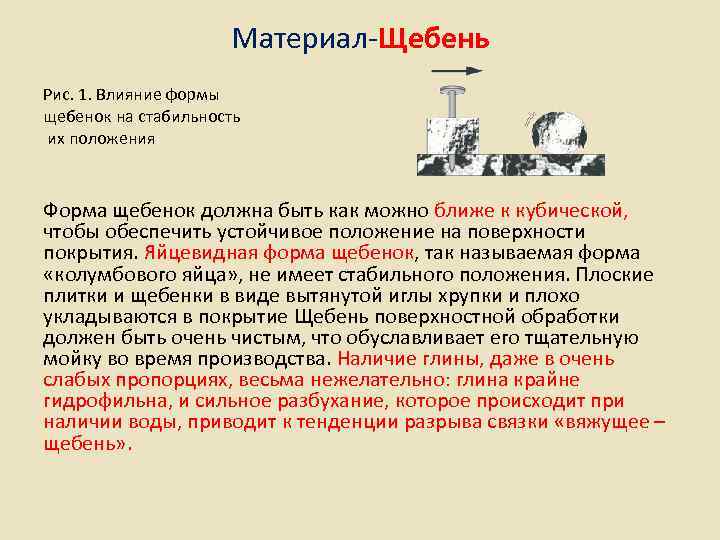 Материал-Щебень

Рис. 1. Влияние формы щебенок на стабильность их положения

Форма щебенок должна быть как можно ближе к кубической, чтобы обеспечить устойчивое положение на поверхности покрытия. Яйцевидная форма щебенок, так называемая форма «колумбового яйца», не имеет стабильного положения. Плоские плитки и щебенки в виде вытянутой иглы хрупки и плохо укладываются в покрытие Щебень поверхностной обработки должен быть очень чистым, что обуславливает его тщательную мойку во время производства. Наличие глины, даже в очень слабых пропорциях, весьма нежелательно: глина крайне гидрофильна, и сильное разбухание, которое происходит при наличии воды, приводит к тенденции разрыва связки «вяжущее – щебень».